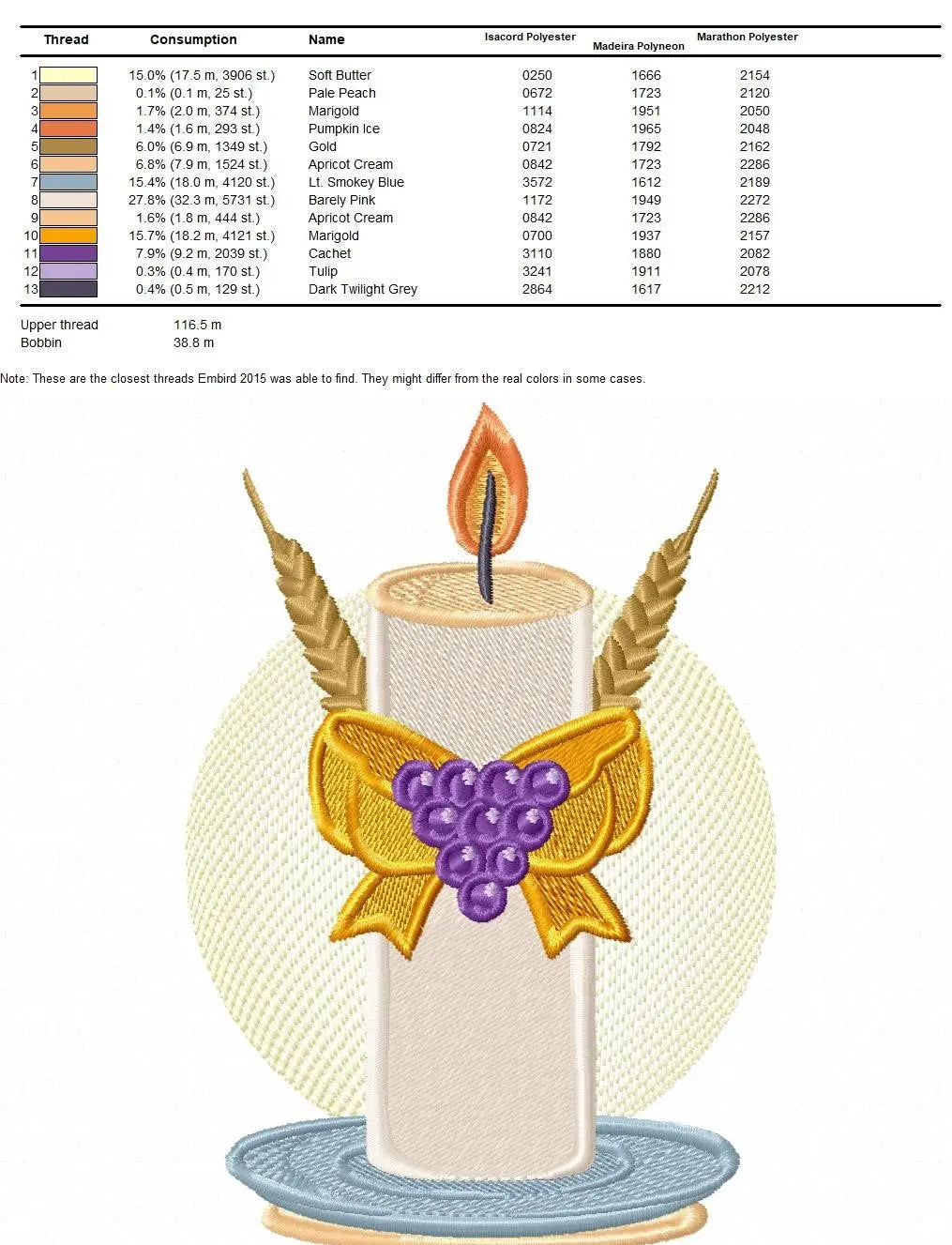 | Thread | Consumption | Name | Isacord Polyester | Madeira Polyneon | Marathon Polyester |
|---|---|---|---|---|---|
| 1 | 15.0% (17.5 m, 3906 st.) | Soft Butter | 0250 | 1666 | 2154 |
| 2 | 0.1% (0.1 m, 25 st.) | Pale Peach | 0672 | 1723 | 2120 |
| 3 | 1.7% (2.0 m, 374 st.) | Marigold | 1114 | 1951 | 2050 |
| 4 | 1.4% (1.6 m, 293 st.) | Pumpkin Ice | 0824 | 1965 | 2048 |
| 5 | 6.0% (6.9 m, 1349 st.) | Gold | 0721 | 1792 | 2162 |
| 6 | 6.8% (7.9 m, 1524 st.) | Apricot Cream | 0842 | 1723 | 2286 |
| 7 | 15.4% (18.0 m, 4120 st.) | Lt. Smokey Blue | 3572 | 1612 | 2189 |
| 8 | 27.8% (32.3 m, 5731 st.) | Barely Pink | 1172 | 1949 | 2272 |
| 9 | 1.6% (1.8 m, 444 st.) | Apricot Cream | 0842 | 1723 | 2286 |
| 10 | 15.7% (18.2 m, 4121 st.) | Marigold | 0700 | 1937 | 2157 |
| 11 | 7.9% (9.2 m, 2039 st.) | Cachet | 3110 | 1880 | 2082 |
| 12 | 0.3% (0.4 m, 170 st.) | Tulip | 3241 | 1911 | 2078 |
| 13 | 0.4% (0.5 m, 129 st.) | Dark Twilight Grey | 2864 | 1617 | 2212 |

Upper thread 116.5 m
Bobbin 38.8 m

Note: These are the closest threads Embird 2015 was able to find. They might differ from the real colors in some cases.